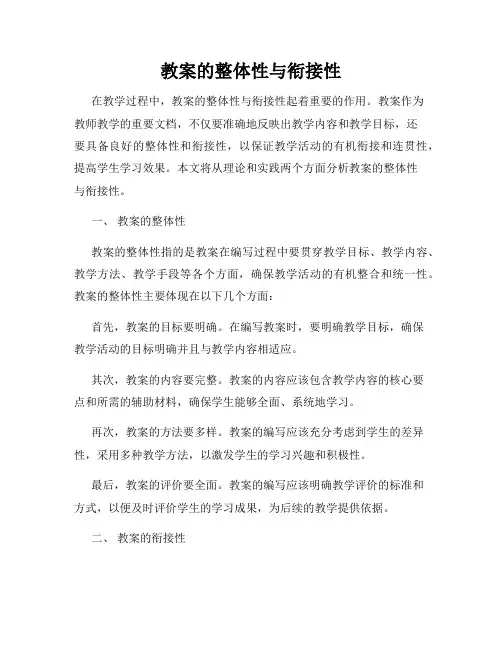 教案的整体性与衔接性

在教学过程中，教案的整体性与衔接性起着重要的作用。教案作为教师教学的重要文档，不仅要准确地反映出教学内容和教学目标，还要具备良好的整体性和衔接性，以保证教学活动的有机衔接和连贯性，提高学生学习效果。本文将从理论和实践两个方面分析教案的整体性与衔接性。

一、 教案的整体性

教案的整体性指的是教案在编写过程中要贯穿教学目标、教学内容、教学方法、教学手段等各个方面，确保教学活动的有机整合和统一性。教案的整体性主要体现在以下几个方面：

首先，教案的目标要明确。在编写教案时，要明确教学目标，确保教学活动的目标明确并且与教学内容相适应。

其次，教案的内容要完整。教案的内容应该包含教学内容的核心要点和所需的辅助材料，确保学生能够全面、系统地学习。

再次，教案的方法要多样。教案的编写应该充分考虑到学生的差异性，采用多种教学方法，以激发学生的学习兴趣和积极性。

最后，教案的评价要全面。教案的编写应该明确教学评价的标准和方式，以便及时评价学生的学习成果，为后续的教学提供依据。

二、 教案的衔接性